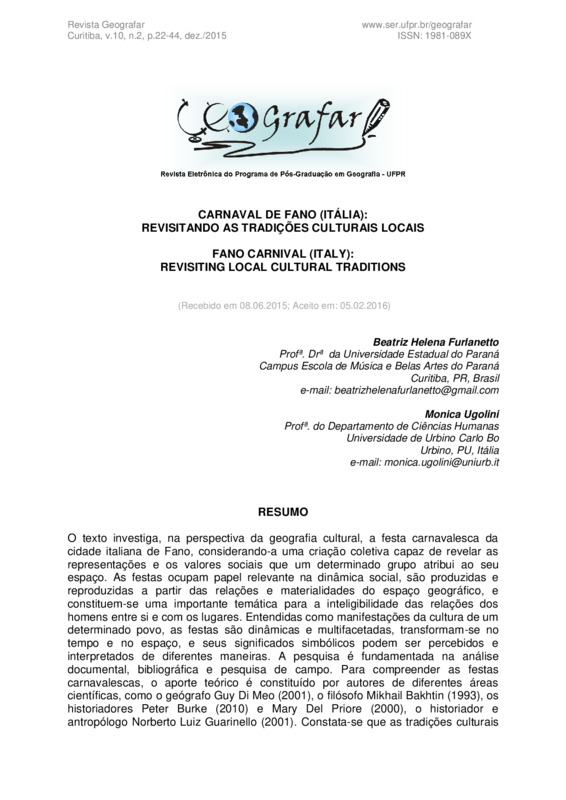 Revista Geografar
Curitiba, v.10, n.2, p.22-44, dez./2015

www.ser.ufpr.br/geografar
ISSN: 1981-089X

Geografar

Revista Eletrônica do Programa de Pós-Graduação em Geografia - UFPR

CARNAVAL DE FANO (ITÁLIA):
REVISITANDO AS TRADIÇÕES CULTURAIS LOCAIS

FANO CARNIVAL (ITALY):
REVISITING LOCAL CULTURAL TRADITIONS

(Recebido em 08.06.2015; Aceito em: 05.02.2016)

Beatriz Helena Furlanetto
Profª. Drª da Universidade Estadual do Paraná
Campus Escola de Música e Belas Artes do Paraná
Curitiba, PR, Brasil
e-mail: beatrizhelenafurlanetto@gmail.com

Monica Ugolini
Profª. do Departamento de Ciências Humanas
Universidade de Urbino Carlo Bo
Urbino, PU, Itália
e-mail: monica.ugolini@uniurb.it

RESUMO

O texto investiga, na perspectiva da geografia cultural, a festa carnavalesca da cidade italiana de Fano, considerando-a uma criação coletiva capaz de revelar as representações e os valores sociais que um determinado grupo atribui ao seu espaço. As festas ocupam papel relevante na dinâmica social, são produzidas e reproduzidas a partir das relações e materialidades do espaço geográfico, e constituem-se uma importante temática para a inteligibilidade das relações dos homens entre si e com os lugares. Entendidas como manifestações da cultura de um determinado povo, as festas são dinâmicas e multifacetadas, transformam-se no tempo e no espaço, e seus significados simbólicos podem ser percebidos e interpretados de diferentes maneiras. A pesquisa é fundamentada na análise documental, bibliográfica e pesquisa de campo. Para compreender as festas carnavalescas, o aporte teórico é constituído por autores de diferentes áreas científicas, como o geógrafo Guy Di Meo (2001), o filósofo Mikhail Bakhtin (1993), os historiadores Peter Burke (2010) e Mary Del Priore (2000), o historiador e antropólogo Norberto Luiz Guarinello (2001). Constata-se que as tradições culturais